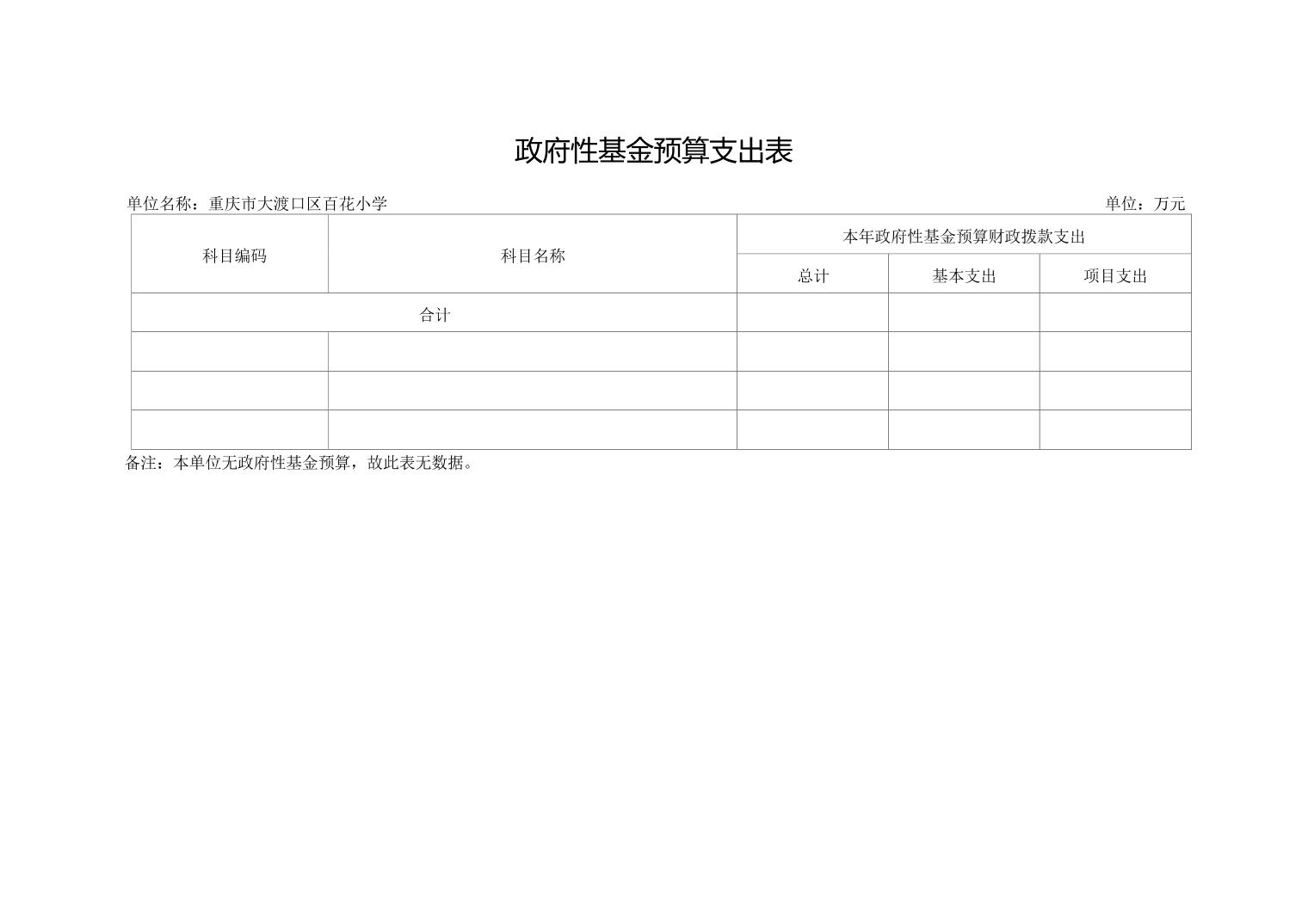 政府性基金预算支出表

单位名称：重庆市大渡口区百花小学 单位：万元

| 科目编码 | 科目名称 | 本年政府性基金预算财政拨款支出 | | |
|---|---|---|---|---|
| | | 总计 | 基本支出 | 项目支出 |
| 合计 | | | | |
| | | | | |
| | | | | |
| | | | | |

备注：本单位无政府性基金预算，故此表无数据。